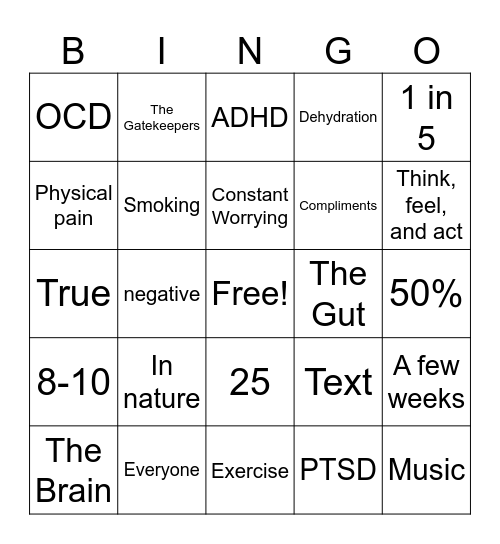 | B | I | N | G | O |
|---|---|---|---|---|
| OCD | The Gatekeepers | ADHD | Dehydration | 1 in 5 |
| Physical pain | Smoking | Constant Worrying | Compliments | Think, feel, and act |
| True | negative | Free! | The Gut | 50% |
| 8-10 | In nature | 25 | Text | A few weeks |
| The Brain | Everyone | Exercise | PTSD | Music |